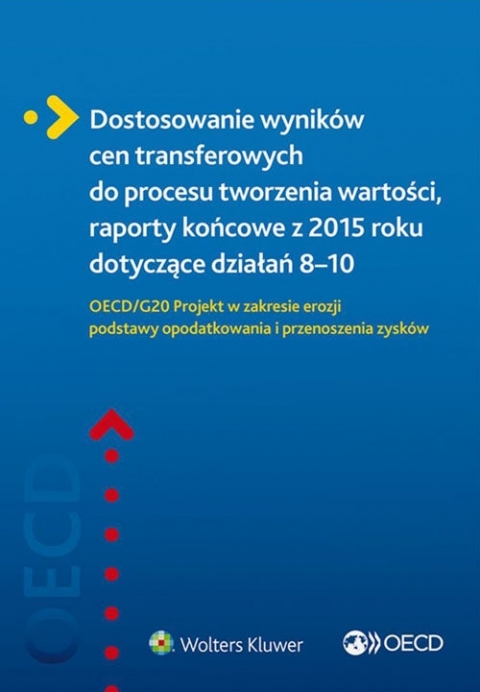 Dostosowanie wyników cen transferowych do procesu tworzenia wartości, raporty końcowe z 2015 roku dotyczące działań 8–10

OECD/G20 Projekt w zakresie erozji podstawy opodatkowania i przenoszenia zysków

OECD

Wolters Kluwer

OECD